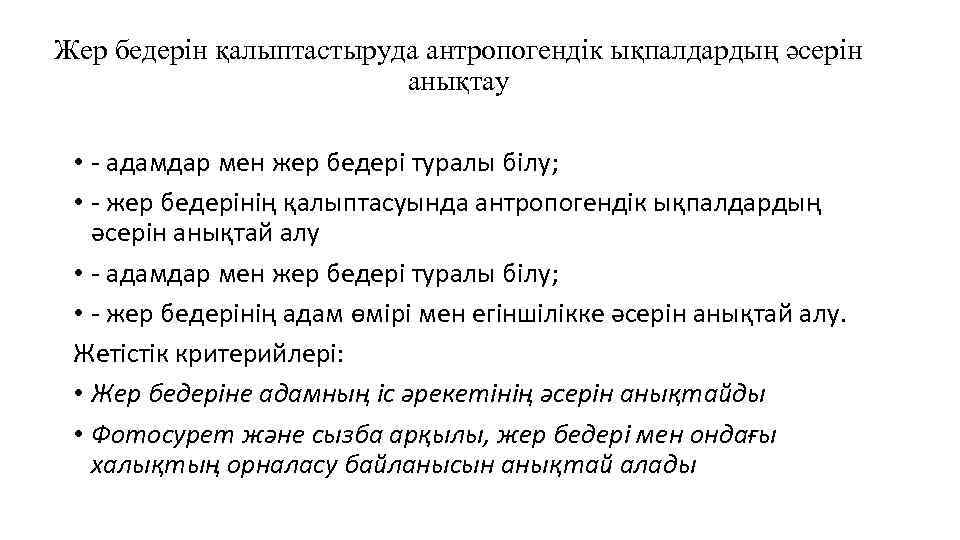 Жер бедерін қалыптастыруда антропогендік ықпалдардың әсерін анықтау

• - адамдар мен жер бедері туралы білу;
• - жер бедерінің қалыптасуында антропогендік ықпалдардың әсерін анықтай алу
• - адамдар мен жер бедері туралы білу;
• - жер бедерінің адам өмірі мен егіншілікке әсерін анықтай алу.
Жетістік критерийлері:
• Жер бедеріне адамның іс әрекетінің әсерін анықтайды
• Фотосурет және сызба арқылы, жер бедері мен ондағы халықтың орналасу байланысын анықтай алады